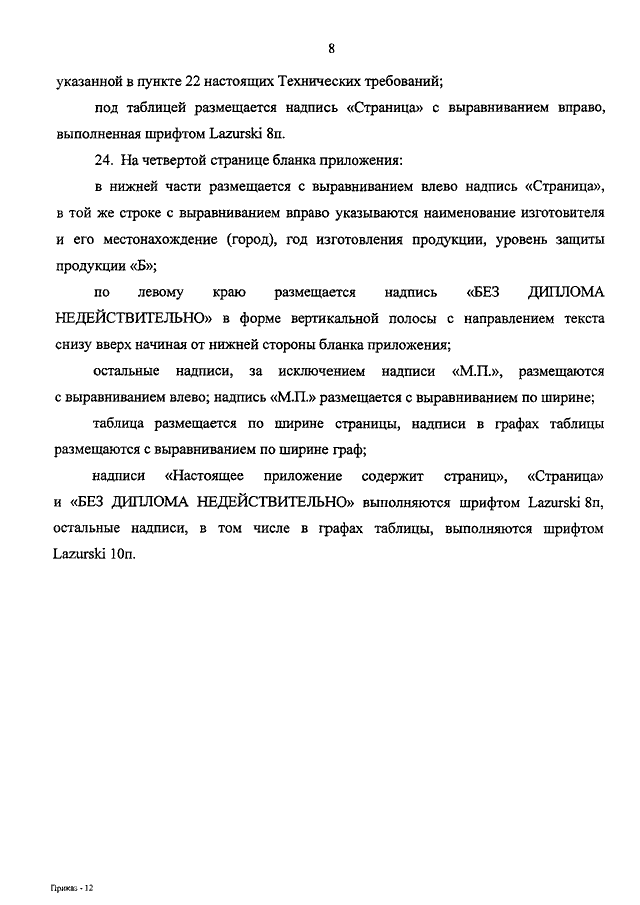 8

указанной в пункте 22 настоящих Технических требований;

под таблицей размещается надпись «Страница» с выравниванием вправо, выполненная шрифтом Lazurski 8п.

24. На четвертой странице бланка приложения:

в нижней части размещается с выравниванием влево надпись «Страница», в той же строке с выравниванием вправо указываются наименование изготовителя и его местонахождение (город), год изготовления продукции, уровень защиты продукции «Б»;

по левому краю размещается надпись «БЕЗ ДИПЛОМА НЕДЕЙСТВИТЕЛЬНО» в форме вертикальной полосы с направлением текста снизу вверх начиная от нижней стороны бланка приложения;

остальные надписи, за исключением надписи «М.П.», размещаются с выравниванием влево; надпись «М.П.» размещается с выравниванием по ширине;

таблица размещается по ширине страницы, надписи в графах таблицы размещаются с выравниванием по ширине граф;

надписи «Настоящее приложение содержит страниц», «Страница» и «БЕЗ ДИПЛОМА НЕДЕЙСТВИТЕЛЬНО» выполняются шрифтом Lazurski 8п, остальные надписи, в том числе в графах таблицы, выполняются шрифтом Lazurski 10п.

Приказ - 12